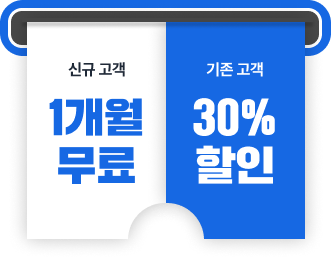 신규 고객

1개월 무료

기존 고객

30% 할인